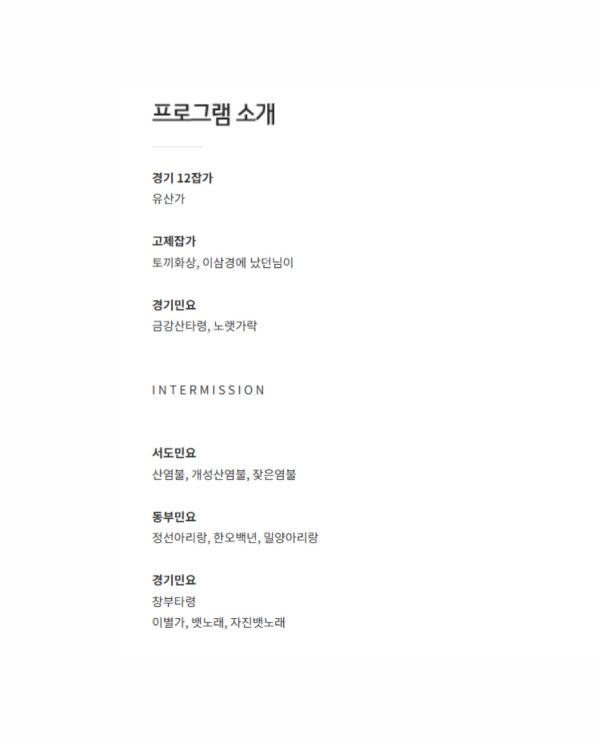 프로그램 소개

경기 12잡가
유산가

고제잡가
토끼화상, 이삼경에 났던님이

경기민요
금강산타령, 노랫가락

INTERMISSION

서도민요
산염불, 개성산염불, 잦은염불

동부민요
정선아리랑, 한오백년, 밀양아리랑

경기민요
창부타령
이별가, 뱃노래, 자진뱃노래